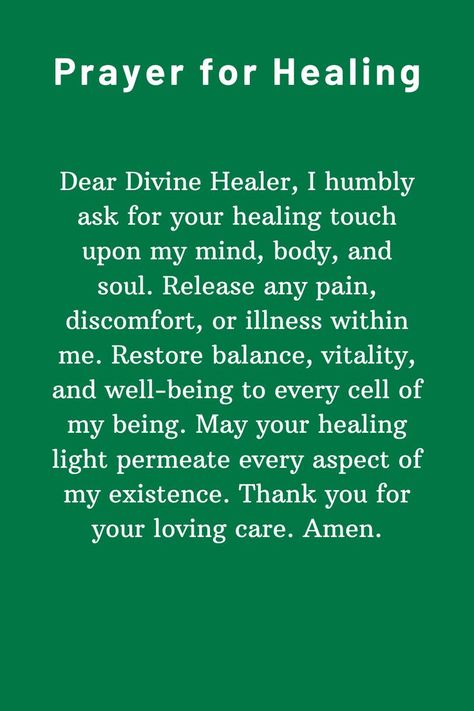 Prayer for Healing

Dear Divine Healer, I humbly ask for your healing touch upon my mind, body, and soul. Release any pain, discomfort, or illness within me. Restore balance, vitality, and well-being to every cell of my being. May your healing light permeate every aspect of my existence. Thank you for your loving care. Amen.